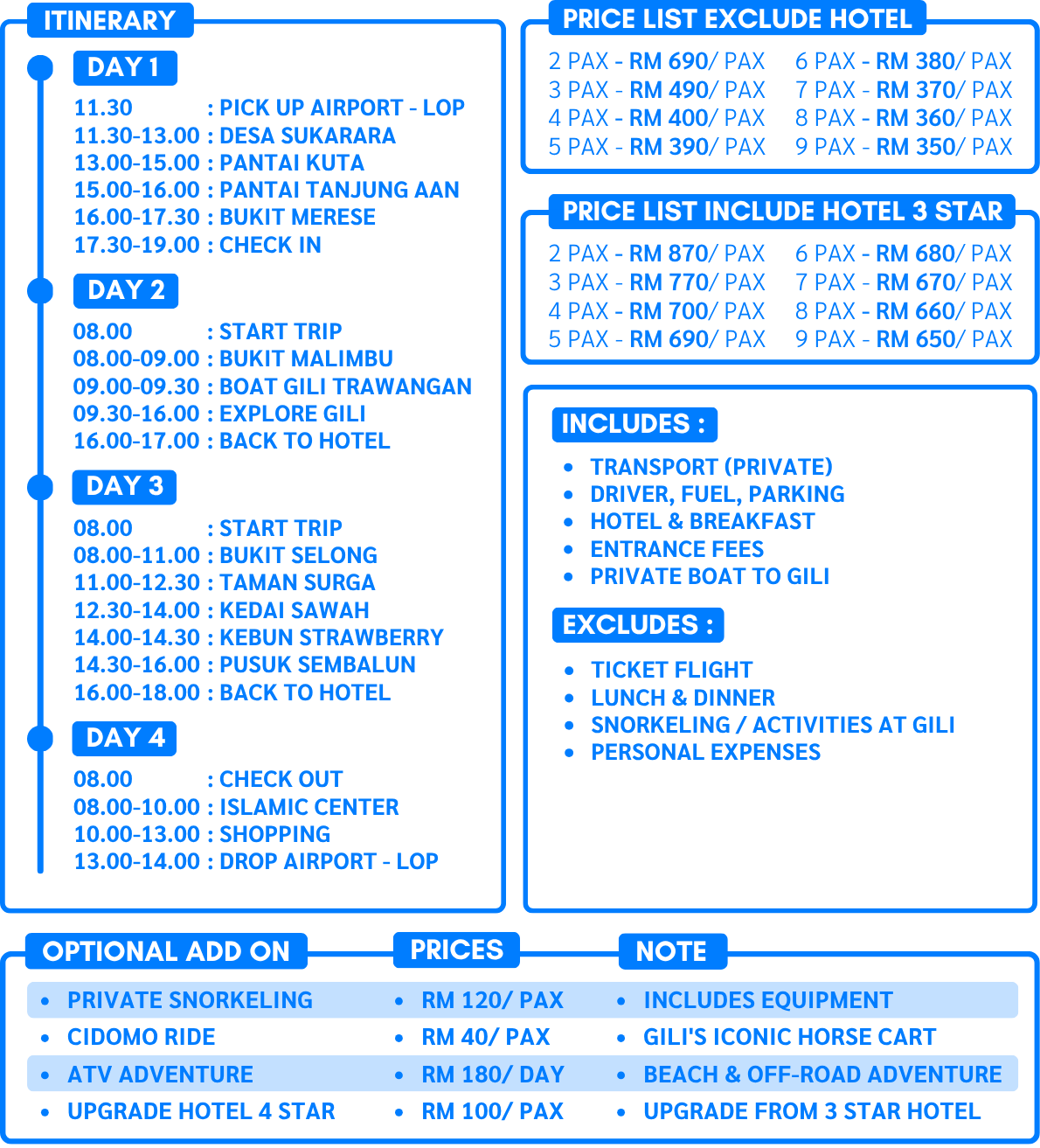 ITINERARY

DAY 1

11.30 : PICK UP AIRPORT - LOP
11.30-13.00 : DESA SUKARARA
13.00-15.00 : PANTAI KUTA
15.00-16.00 : PANTAI TANJUNG AAN
16.00-17.30 : BUKIT MERESE
17.30-19.00 : CHECK IN

DAY 2

08.00 : START TRIP
08.00-09.00 : BUKIT MALIMBU
09.00-09.30 : BOAT GILI TRAWANGAN
09.30-16.00 : EXPLORE GILI
16.00-17.00 : BACK TO HOTEL

DAY 3

08.00 : START TRIP
08.00-11.00 : BUKIT SELONG
11.00-12.30 : TAMAN SURGA
12.30-14.00 : KEDAI SAWAH
14.00-14.30 : KEBUN STRAWBERRY
14.30-16.00 : PUSUK SEMBALUN
16.00-18.00 : BACK TO HOTEL

DAY 4

08.00 : CHECK OUT
08.00-10.00 : ISLAMIC CENTER
10.00-13.00 : SHOPPING
13.00-14.00 : DROP AIRPORT - LOP

PRICE LIST EXCLUDE HOTEL

2 PAX - RM 690/ PAX
3 PAX - RM 490/ PAX
4 PAX - RM 400/ PAX
5 PAX - RM 390/ PAX
6 PAX - RM 380/ PAX
7 PAX - RM 370/ PAX
8 PAX - RM 360/ PAX
9 PAX - RM 350/ PAX

PRICE LIST INCLUDE HOTEL 3 STAR

2 PAX - RM 870/ PAX
3 PAX - RM 770/ PAX
4 PAX - RM 700/ PAX
5 PAX - RM 690/ PAX
6 PAX - RM 680/ PAX
7 PAX - RM 670/ PAX
8 PAX - RM 660/ PAX
9 PAX - RM 650/ PAX

INCLUDES :

• TRANSPORT (PRIVATE)
• DRIVER, FUEL, PARKING
• HOTEL & BREAKFAST
• ENTRANCE FEES
• PRIVATE BOAT TO GILI

EXCLUDES :

• TICKET FLIGHT
• LUNCH & DINNER
• SNORKELING / ACTIVITIES AT GILI
• PERSONAL EXPENSES

OPTIONAL ADD ON

• PRIVATE SNORKELING
• CIDOMO RIDE
• ATV ADVENTURE
• UPGRADE HOTEL 4 STAR

PRICES

• RM 120/ PAX
• RM 40/ PAX
• RM 180/ DAY
• RM 100/ PAX

NOTE

• INCLUDES EQUIPMENT
• GILI'S ICONIC HORSE CART
• BEACH & OFF-ROAD ADVENTURE
• UPGRADE FROM 3 STAR HOTEL